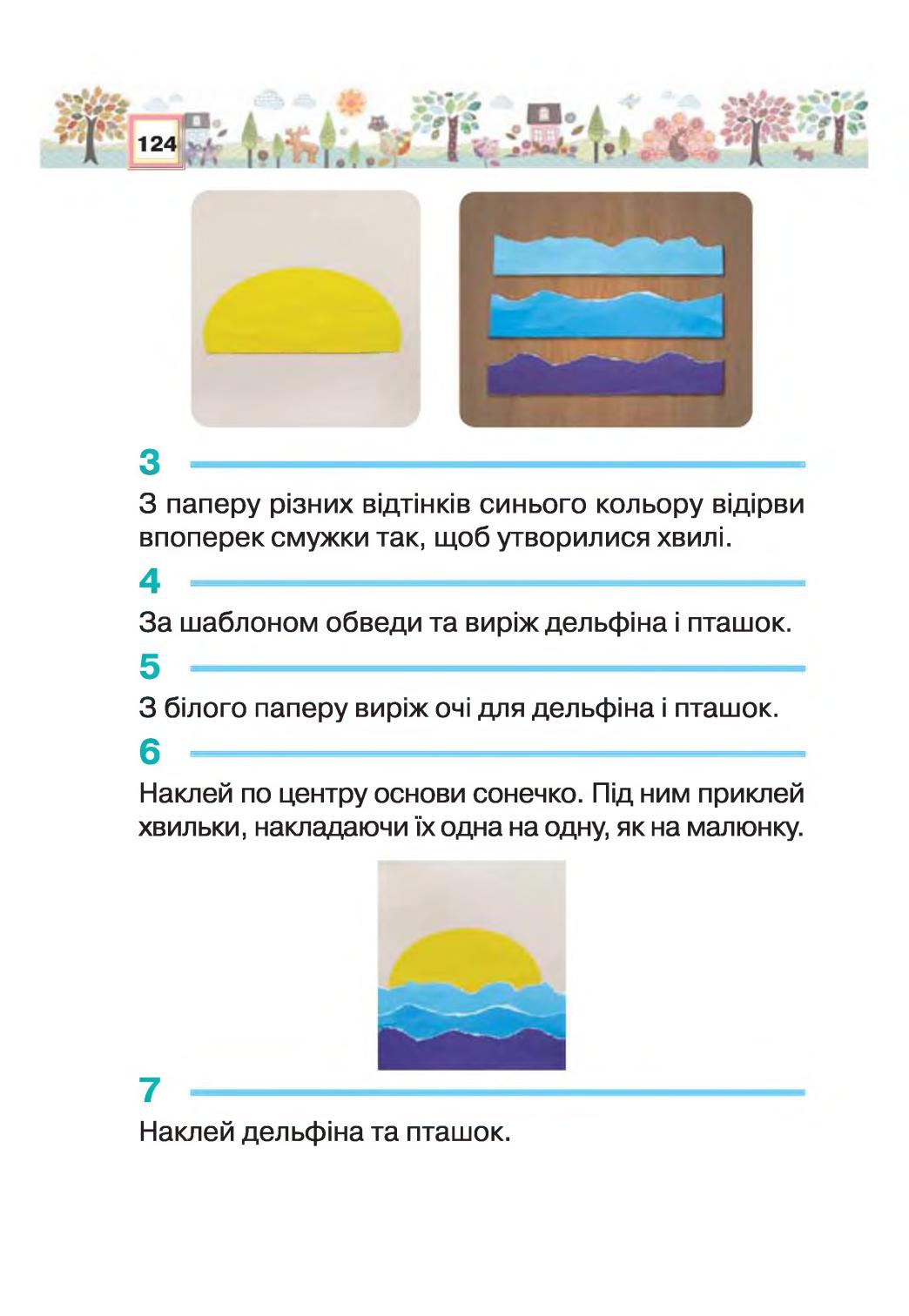 124

3

З паперу різних відтінків синього кольору відірви впоперек смужки так, щоб утворилися хвилі.

4

За шаблоном обведи та виріж дельфіна і пташок.

5

З білого паперу виріж очі для дельфіна і пташок.

6

Наклей по центру основи сонечко. Під ним приклей хвильки, накладаючи їх одна на одну, як на малюнку.

7

Наклей дельфіна та пташок.